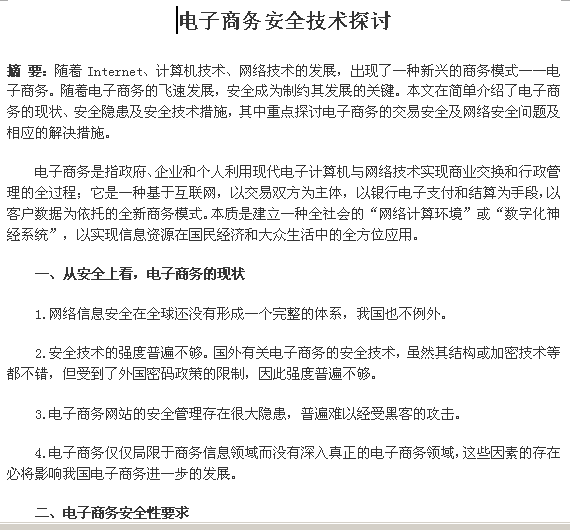 电子商务安全技术探讨

摘 要：随着 Internet、计算机技术、网络技术的发展，出现了一种新兴的商务模式——电子商务。随着电子商务的飞速发展，安全成为制约其发展的关键。本文在简单介绍了电子商务的现状、安全隐患及安全技术措施，其中重点探讨电子商务的交易安全及网络安全问题及相应的解决措施。

电子商务是指政府、企业和个人利用现代电子计算机与网络技术实现商业交换和行政管理的全过程；它是一种基于互联网，以交易双方为主体，以银行电子支付和结算为手段，以客户数据为依托的全新商务模式。本质是建立一种全社会的“网络计算环境”或“数字化神经系统”，以实现信息资源在国民经济和大众生活中的全方位应用。

一、从安全上看，电子商务的现状

1.网络信息安全在全球还没有形成一个完整的体系，我国也不例外。

2.安全技术的强度普遍不够。国外有关电子商务的安全技术，虽然其结构或加密技术等都不错，但受到了外国密码政策的限制，因此强度普遍不够。

3.电子商务网站的安全管理存在很大隐患，普遍难以经受黑客的攻击。

4.电子商务仅仅局限于商务信息领域而没有深入真正的电子商务领域，这些因素的存在必将影响我国电子商务进一步的发展。

二、电子商务安全性要求